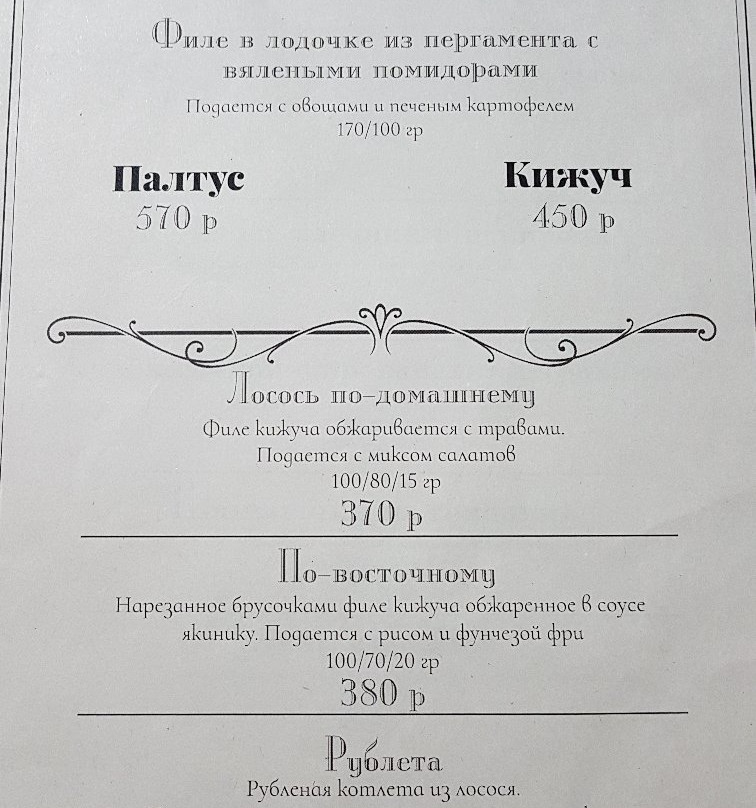 Филе в лодочке из пергамента с вялеными помидорами
Подается с овощами и печеным картофелем
170/100 гр

Палтус
570 р

Кижуч
450 р

Лосось по-домашнему
Филе кижуча обжаривается с травами.
Подается с миксом салатов
100/80/15 гр
370 р

По-восточному
Нарезанное брусочками филе кижуча обжаренное в соусе якинику. Подается с рисом и фунчезой фри
100/70/20 гр
380 р

Рублета
Рубленая котлета из лосося.